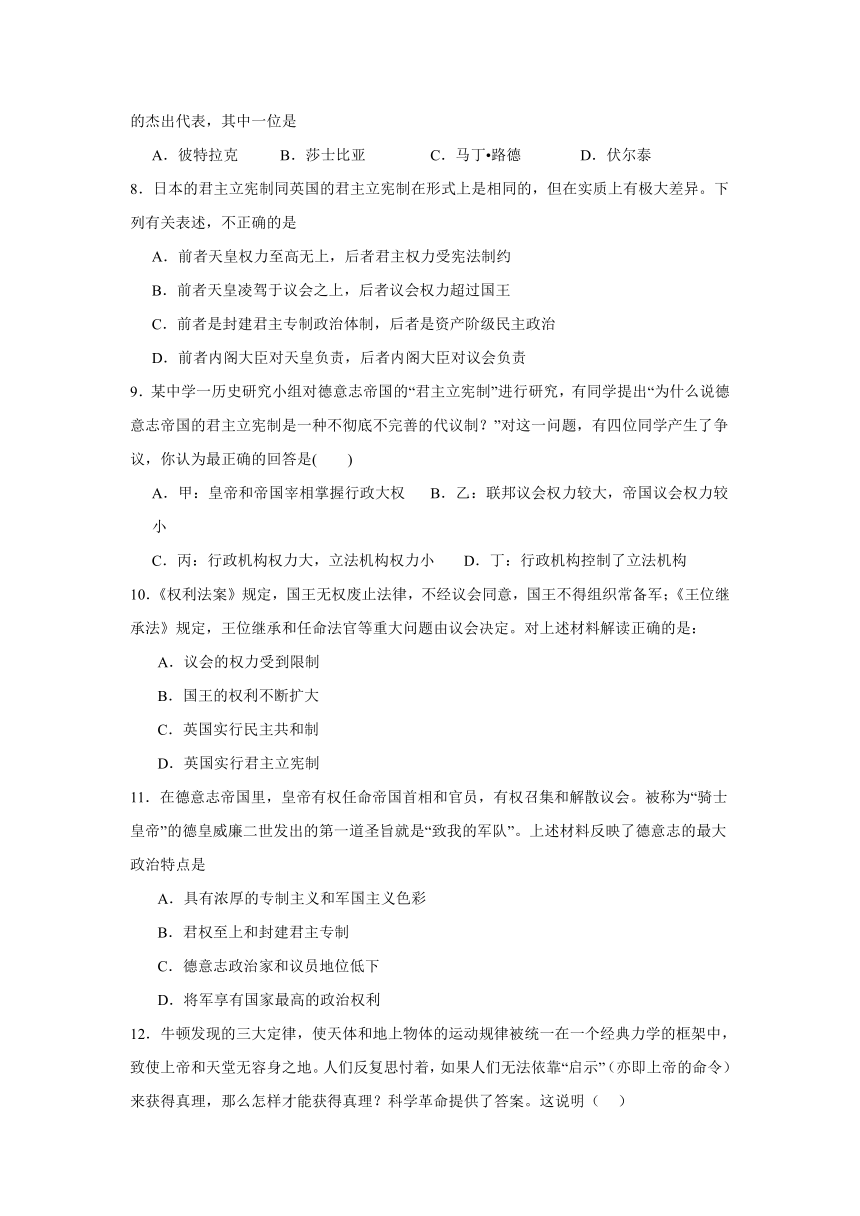 的杰出代表，其中一位是

A．彼特拉克　　B．莎士比亚　　C．马丁•路德　　D．伏尔泰

8．日本的君主立宪制同英国的君主立宪制在形式上是相同的，但在实质上有极大差异。下列有关表述，不正确的是

A．前者天皇权力至高无上，后者君主权力受宪法制约

B．前者天皇凌驾于议会之上，后者议会权力超过国王

C．前者是封建君主专制政治体制，后者是资产阶级民主政治

D．前者内阁大臣对天皇负责，后者内阁大臣对议会负责

9．某中学一历史研究小组对德意志帝国的“君主立宪制”进行研究，有同学提出“为什么说德意志帝国的君主立宪制是一种不彻底不完善的代议制？”对这一问题，有四位同学产生了争议，你认为最正确的回答是(　　)

A．甲：皇帝和帝国宰相掌握行政大权　　B．乙：联邦议会权力较大，帝国议会权力较小

C．丙：行政机构权力大，立法机构权力小　　D．丁：行政机构控制了立法机构

10.《权利法案》规定，国王无权废止法律，不经议会同意，国王不得组织常备军;《王位继承法》规定，王位继承和任命法官等重大问题由议会决定。对上述材料解读正确的是：

A．议会的权力受到限制

B．国王的权利不断扩大

C．英国实行民主共和制

D．英国实行君主立宪制

11．在德意志帝国里，皇帝有权任命帝国首相和官员，有权召集和解散议会。被称为“骑士皇帝”的德皇威廉二世发出的第一道圣旨就是“致我的军队”。上述材料反映了德意志的最大政治特点是

A．具有浓厚的专制主义和军国主义色彩

B．君权至上和封建君主专制

C．德意志政治家和议员地位低下

D．将军享有国家最高的政治权利

12．牛顿发现的三大定律，使天体和地上物体的运动规律被统一在一个经典力学的框架中，致使上帝和天堂无容身之地。人们反复思忖着，如果人们无法依靠“启示”（亦即上帝的命令）来获得真理，那么怎样才能获得真理？科学革命提供了答案。这说明（　）